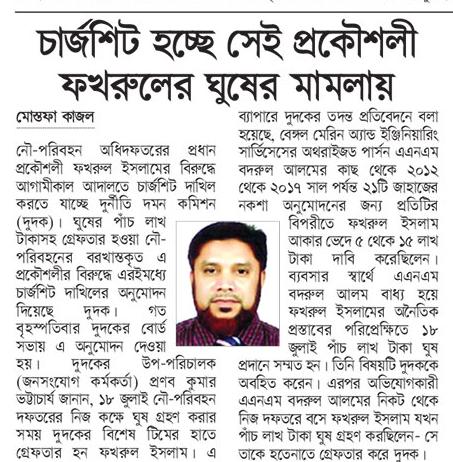 চার্জশিট হচ্ছে সেই প্রকৌশলী ফখরুলের ঘুষের মামলায়

মোস্তফা কাজল

নৌ-পরিবহন অধিদফতরের প্রধান প্রকৌশলী ফখরুল ইসলামের বিরুদ্ধে আগামীকাল আদালতে চার্জশিট দাখিল করতে যাচ্ছে দুর্নীতি দমন কমিশন (দুদক)। ঘুষের পাঁচ লাখ টাকাসহ গ্রেফতার হওয়া নৌ-পরিবহনের বরখাস্তকৃত এ প্রকৌশলীর বিরুদ্ধে এরইমধ্যে চার্জশিট দাখিলের অনুমোদন দিয়েছে দুদক। গত বৃহস্পতিবার দুদকের বোর্ড সভায় এ অনুমোদন দেওয়া হয়। দুদকের উপ-পরিচালক (জনসংযোগ কর্মকর্তা) প্রণব কুমার ভট্টাচার্য জানান, ১৮ জুলাই নৌ-পরিবহন দফতরের নিজ কক্ষে ঘুষ গ্রহণ করার সময় দুদকের বিশেষ টিমের হাতে গ্রেফতার হন ফখরুল ইসলাম। এ ব্যাপারে দুদকের তদন্ত প্রতিবেদনে বলা হয়েছে, বেঙ্গল মেরিন অ্যান্ড ইঞ্জিনিয়ারিং সার্ভিসেসের অথরাইজড পার্সন এএনএম বদরুল আলমের কাছ থেকে ২০১২ থেকে ২০১৭ সাল পর্যন্ত ২১টি জাহাজের নকশা অনুমোদনের জন্য প্রতিটির বিপরীতে ফখরুল ইসলাম আকার ভেদে ৫ থেকে ১৫ লাখ টাকা দাবি করেছিলেন। ব্যবসার স্বার্থে এএনএম বদরুল আলম বাধ্য হয়ে ফখরুল ইসলামের অনৈতিক প্রস্তাবের পরিপ্রেক্ষিতে ১৮ জুলাই পাঁচ লাখ টাকা ঘুষ প্রদানে সম্মত হন। তিনি বিষয়টি দুদককে অবহিত করেন। এরপর অভিযোগকারী এএনএম বদরুল আলমের নিকট থেকে নিজ দফতরে বসে ফখরুল ইসলাম যখন পাঁচ লাখ টাকা ঘুষ গ্রহণ করছিলেন- সে তাকে হতেনাতে গ্রেফতার করে দুদক।